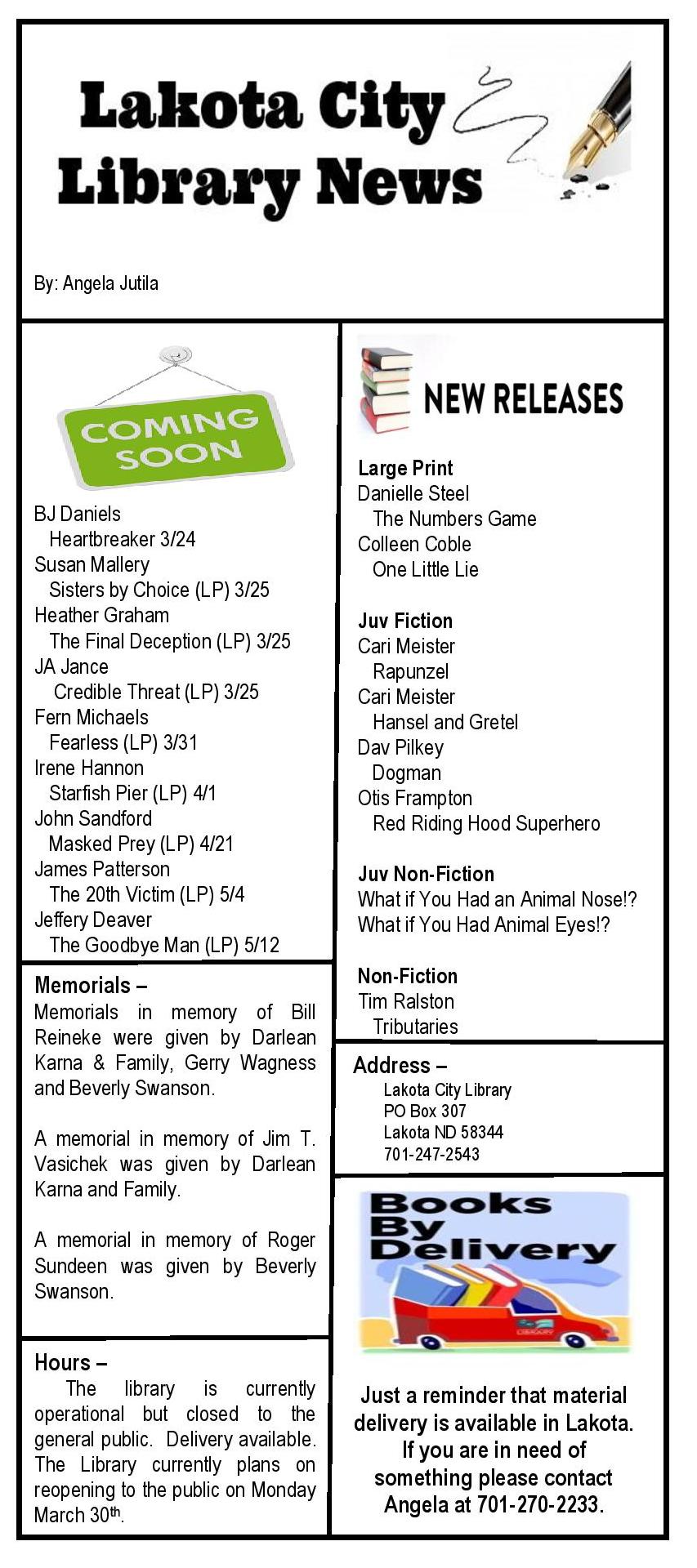 Lakota City Library News

By: Angela Jutila

COMING SOON

BJ Daniels
Heartbreaker 3/24
Susan Mallery
Sisters by Choice (LP) 3/25
Heather Graham
The Final Deception (LP) 3/25
JA Jance
Credible Threat (LP) 3/25
Fern Michaels
Fearless (LP) 3/31
Irene Hannon
Starfish Pier (LP) 4/1
John Sandford
Masked Prey (LP) 4/21
James Patterson
The 20th Victim (LP) 5/4
Jeffery Deaver
The Goodbye Man (LP) 5/12

Memorials –
Memorials in memory of Bill Reineke were given by Darlean Karna & Family, Gerry Wagness and Beverly Swanson.

A memorial in memory of Jim T. Vasichek was given by Darlean Karna and Family.

A memorial in memory of Roger Sundeen was given by Beverly Swanson.

Hours –
The library is currently operational but closed to the general public. Delivery available. The Library currently plans on reopening to the public on Monday March 30th.

NEW RELEASES

Large Print
Danielle Steel
The Numbers Game
Colleen Coble
One Little Lie

Juv Fiction
Cari Meister
Rapunzel
Cari Meister
Hansel and Gretel
Dav Pilkey
Dogman
Otis Frampton
Red Riding Hood Superhero

Juv Non-Fiction
What if You Had an Animal Nose!?
What if You Had Animal Eyes!?

Non-Fiction
Tim Ralston
Tributaries

Address –
Lakota City Library
PO Box 307
Lakota ND 58344
701-247-2543

Books By Delivery

LIBRARY

Just a reminder that material delivery is available in Lakota. If you are in need of something please contact Angela at 701-270-2233.